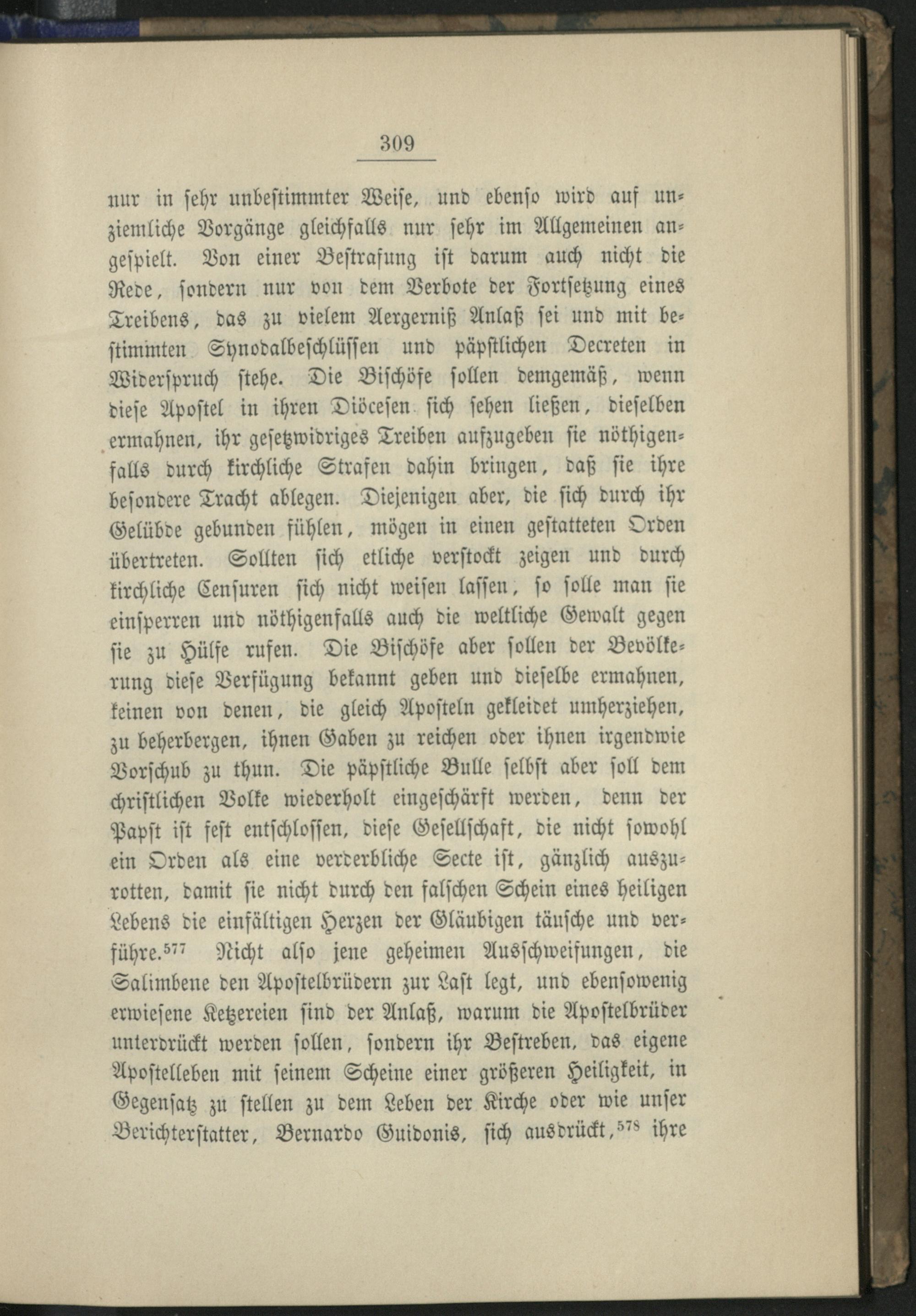 309

nur in sehr unbestimmter Weise, und ebenso wird auf unziemliche Vorgänge gleichfalls nur sehr im Allgemeinen angespielt. Von einer Bestrafung ist darum auch nicht die Rede, sondern nur von dem Verbote der Fortsetzung eines Treibens, das zu vielem Aergerniß Anlaß sei und mit bestimmten Synodalbeschlüssen und päpstlichen Decreten in Widerspruch stehe. Die Bischöfe sollen demgemäß, wenn diese Apostel in ihren Diöcesen sich sehen ließen, dieselben ermahnen, ihr gesetzwidriges Treiben aufzugeben sie nöthigenfalls durch kirchliche Strafen dahin bringen, daß sie ihre besondere Tracht ablegen. Diejenigen aber, die sich durch ihr Gelübde gebunden fühlen, mögen in einen gestatteten Orden übertreten. Sollten sich etliche verstockt zeigen und durch kirchliche Censuren sich nicht weisen lassen, so solle man sie einsperren und nöthigenfalls auch die weltliche Gewalt gegen sie zu Hülfe rufen. Die Bischöfe aber sollen der Bevölkerung diese Verfügung bekannt geben und dieselbe ermahnen, keinen von denen, die gleich Aposteln gekleidet umherziehen, zu beherbergen, ihnen Gaben zu reichen oder ihnen irgendwie Vorschub zu thun. Die päpstliche Bulle selbst aber soll dem christlichen Volke wiederholt eingeschärft werden, denn der Papst ist fest entschlossen, diese Gesellschaft, die nicht sowohl ein Orden als eine verderbliche Secte ist, gänzlich auszurotten, damit sie nicht durch den falschen Schein eines heiligen Lebens die einfältigen Herzen der Gläubigen täusche und verführe.$^{577}$ Nicht also jene geheimen Ausschweifungen, die Salimbene den Apostelbrüdern zur Last legt, und ebensowenig erwiesene Ketzereien sind der Anlaß, warum die Apostelbrüder unterdrückt werden sollen, sondern ihr Bestreben, das eigene Apostelleben mit seinem Scheine einer größeren Heiligkeit, in Gegensatz zu stellen zu dem Leben der Kirche oder wie unser Berichterstatter, Bernardo Guidonis, sich ausdrückt,$^{578}$ ihre